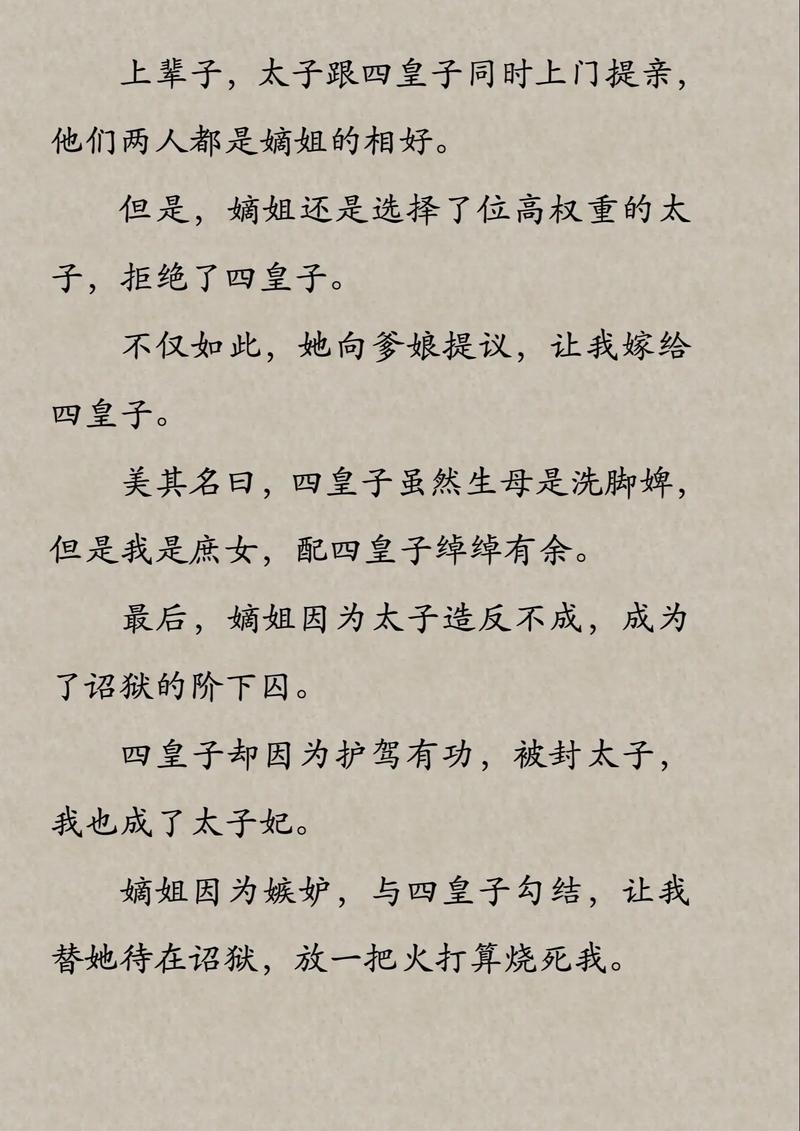 上辈子，太子跟四皇子同时上门提亲，他们两人都是嫡姐的相好。

但是，嫡姐还是选择了位高权重的太子，拒绝了四皇子。

不仅如此，她向爹娘提议，让我嫁给四皇子。

美其名曰，四皇子虽然生母是洗脚婢，但是我是庶女，配四皇子绰绰有余。

最后，嫡姐因为太子造反不成，成为了诏狱的阶下囚。

四皇子却因为护驾有功，被封太子，我也成了太子妃。

嫡姐因为嫉妒，与四皇子勾结，让我替她待在诏狱，放一把火打算烧死我。